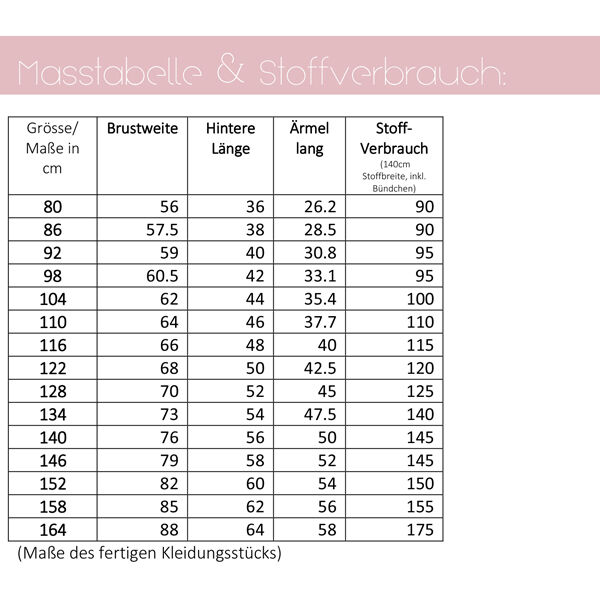 Masstabelle & Stoffverbrauch:

| Grösse/ Maße in cm | Brustweite | Hintere Länge | Ärmel lang | Stoff-Verbrauch (140cm Stoffbreite, inkl. Bündchen) |
|---|---|---|---|---|
| 80 | 56 | 36 | 26.2 | 90 |
| 86 | 57.5 | 38 | 28.5 | 90 |
| 92 | 59 | 40 | 30.8 | 95 |
| 98 | 60.5 | 42 | 33.1 | 95 |
| 104 | 62 | 44 | 35.4 | 100 |
| 110 | 64 | 46 | 37.7 | 110 |
| 116 | 66 | 48 | 40 | 115 |
| 122 | 68 | 50 | 42.5 | 120 |
| 128 | 70 | 52 | 45 | 125 |
| 134 | 73 | 54 | 47.5 | 140 |
| 140 | 76 | 56 | 50 | 145 |
| 146 | 79 | 58 | 52 | 145 |
| 152 | 82 | 60 | 54 | 150 |
| 158 | 85 | 62 | 56 | 155 |
| 164 | 88 | 64 | 58 | 175 |

(Maße des fertigen Kleidungsstücks)